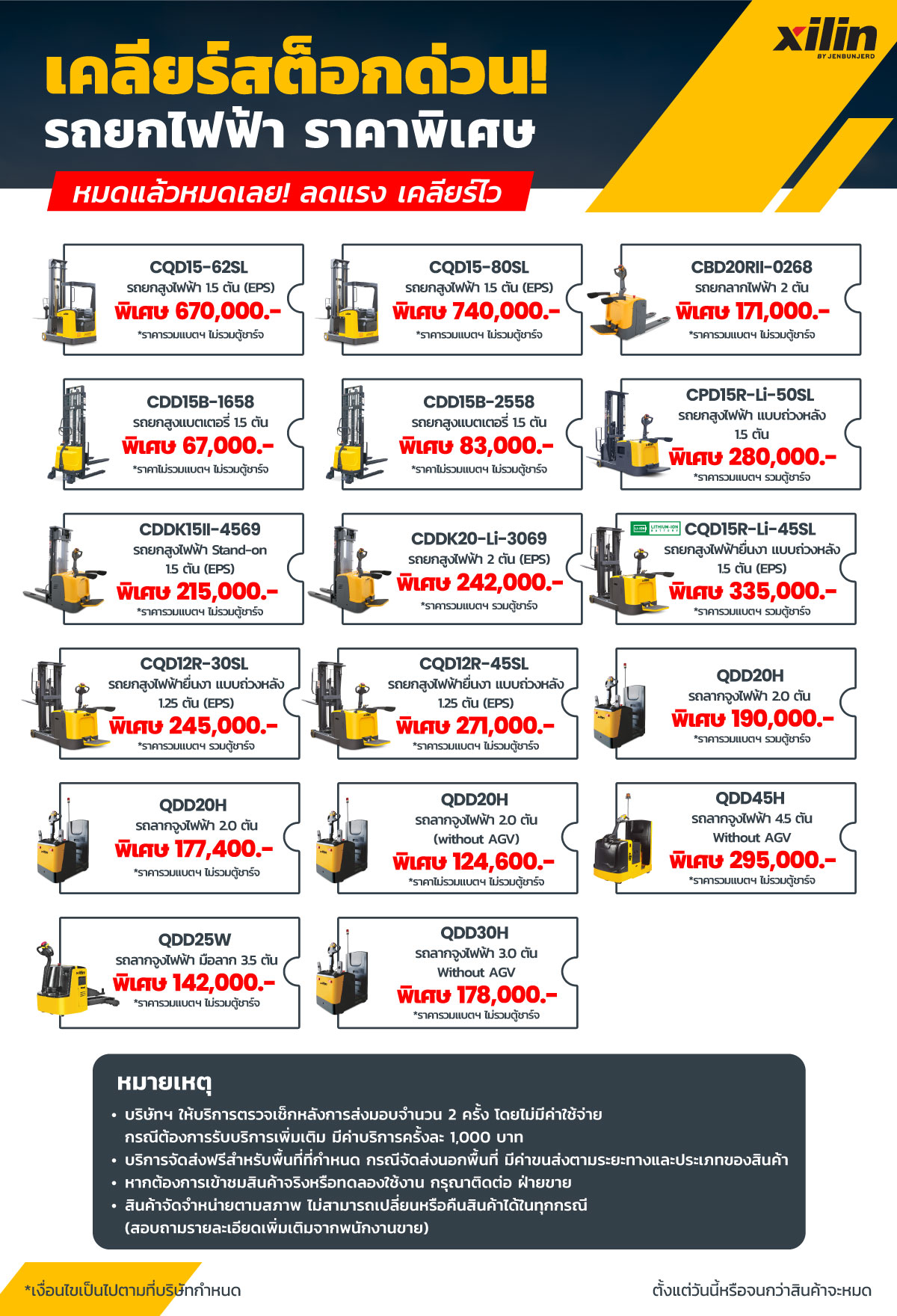 xilin
BY JENBUNJERD

เคลียร์สต็อกด่วน!
รถยกไฟฟ้า ราคาพิเศษ

หมดแล้วหมดเลย! ลดแรง เคลียร์ไว

CQD15-62SL
รถยกสูงไฟฟ้า 1.5 ตัน (EPS)
พิเศษ 670,000.-
*ราคารวมแบตฯ ไม่รวมตู้ชาร์จ

CQD15-80SL
รถยกสูงไฟฟ้า 1.5 ตัน (EPS)
พิเศษ 740,000.-
*ราคารวมแบตฯ ไม่รวมตู้ชาร์จ

CBD20RII-0268
รถยกลากไฟฟ้า 2 ตัน
พิเศษ 171,000.-
*ราคารวมแบตฯ ไม่รวมตู้ชาร์จ

CDD15B-1658
รถยกสูงแบตเตอรี่ 1.5 ตัน
พิเศษ 67,000.-
*ราคาไม่รวมแบตฯ ไม่รวมตู้ชาร์จ

CDD15B-2558
รถยกสูงแบตเตอรี่ 1.5 ตัน
พิเศษ 83,000.-
*ราคาไม่รวมแบตฯ ไม่รวมตู้ชาร์จ

CPD15R-Li-50SL
รถยกสูงไฟฟ้า แบบถ่วงหลัง 1.5 ตัน
พิเศษ 280,000.-
*ราคารวมแบตฯ รวมตู้ชาร์จ

CDDK15II-4569
รถยกสูงไฟฟ้า Stand-on 1.5 ตัน (EPS)
พิเศษ 215,000.-
*ราคารวมแบตฯ ไม่รวมตู้ชาร์จ

CDDK20-Li-3069
รถยกสูงไฟฟ้า 2 ตัน (EPS)
พิเศษ 242,000.-
*ราคารวมแบตฯ รวมตู้ชาร์จ

LITHIUM-ION BATTERY
CQD15R-Li-45SL
รถยกสูงไฟฟ้ายื่นงา แบบถ่วงหลัง 1.5 ตัน (EPS)
พิเศษ 335,000.-
*ราคารวมแบตฯ รวมตู้ชาร์จ

CQD12R-30SL
รถยกสูงไฟฟ้ายื่นงา แบบถ่วงหลัง 1.25 ตัน (EPS)
พิเศษ 245,000.-
*ราคารวมแบตฯ รวมตู้ชาร์จ

CQD12R-45SL
รถยกสูงไฟฟ้ายื่นงา แบบถ่วงหลัง 1.25 ตัน (EPS)
พิเศษ 271,000.-
*ราคารวมแบตฯ ไม่รวมตู้ชาร์จ

QDD20H
รถลากจูงไฟฟ้า 2.0 ตัน
พิเศษ 190,000.-
*ราคารวมแบตฯ รวมตู้ชาร์จ

QDD20H
รถลากจูงไฟฟ้า 2.0 ตัน
พิเศษ 177,400.-
*ราคารวมแบตฯ ไม่รวมตู้ชาร์จ

QDD20H
รถลากจูงไฟฟ้า 2.0 ตัน
(without AGV)
พิเศษ 124,600.-
*ราคาไม่รวมแบตฯ ไม่รวมตู้ชาร์จ

QDD45H
รถลากจูงไฟฟ้า 4.5 ตัน
Without AGV
พิเศษ 295,000.-
*ราคารวมแบตฯ ไม่รวมตู้ชาร์จ

QDD25W
รถลากจูงไฟฟ้า มือลาก 3.5 ตัน
พิเศษ 142,000.-
*ราคารวมแบตฯ ไม่รวมตู้ชาร์จ

QDD30H
รถลากจูงไฟฟ้า 3.0 ตัน
Without AGV
พิเศษ 178,000.-
*ราคารวมแบตฯ ไม่รวมตู้ชาร์จ

หมายเหตุ
• บริษัทฯ ให้บริการตรวจเช็กหลังการส่งมอบจำนวน 2 ครั้ง โดยไม่มีค่าใช้จ่าย กรณีต้องการรับบริการเพิ่มเติม มีค่าบริการครั้งละ 1,000 บาท
• บริการจัดส่งฟรีสำหรับพื้นที่ที่กำหนด กรณีจัดส่งนอกพื้นที่ มีค่าขนส่งตามระยะทางและประเภทของสินค้า
• หากต้องการเข้าชมสินค้าจริงหรือทดลองใช้งาน กรุณาติดต่อ ฝ่ายขาย
• สินค้าจัดจำหน่ายตามสภาพ ไม่สามารถเปลี่ยนหรือคืนสินค้าได้ในทุกกรณี (สอบถามรายละเอียดเพิ่มเติมจากพนักงานขาย)

*เงื่อนไขเป็นไปตามที่บริษัทกำหนด
ตั้งแต่วันนี้หรือจนกว่าสินค้าจะหมด